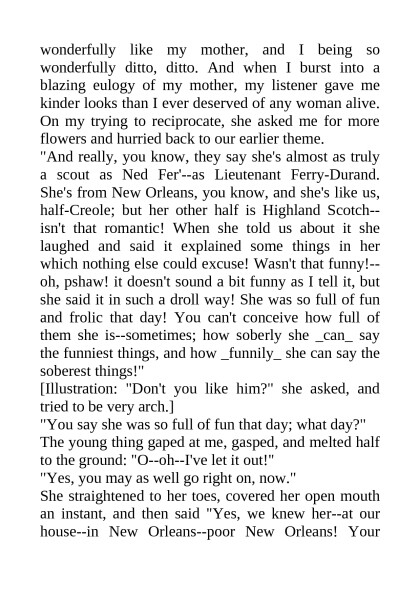 wonderfully like my mother, and I being so wonderfully ditto, ditto. And when I burst into a blazing eulogy of my mother, my listener gave me kinder looks than I ever deserved of any woman alive. On my trying to reciprocate, she asked me for more flowers and hurried back to our earlier theme.

"And really, you know, they say she's almost as truly a scout as Ned Fer'--as Lieutenant Ferry-Durand. She's from New Orleans, you know, and she's like us, half-Creole; but her other half is Highland Scotch--isn't that romantic! When she told us about it she laughed and said it explained some things in her which nothing else could excuse! Wasn't that funny!--oh, pshaw! it doesn't sound a bit funny as I tell it, but she said it in such a droll way! She was so full of fun and frolic that day! You can't conceive how full of them she is--sometimes; how soberly she _can_ say the funniest things, and how _funnily_ she can say the soberest things!"

[Illustration: "Don't you like him?" she asked, and tried to be very arch.]

"You say she was so full of fun that day; what day?"

The young thing gaped at me, gasped, and melted half to the ground: "O--oh--I've let it out!"

"Yes, you may as well go right on, now."

She straightened to her toes, covered her open mouth an instant, and then said "Yes, we knew her--at our house--in New Orleans--poor New Orleans! Your